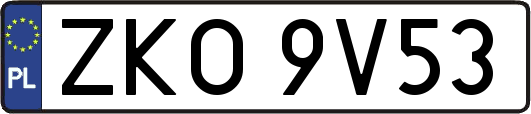 PL
ZKO 9V53